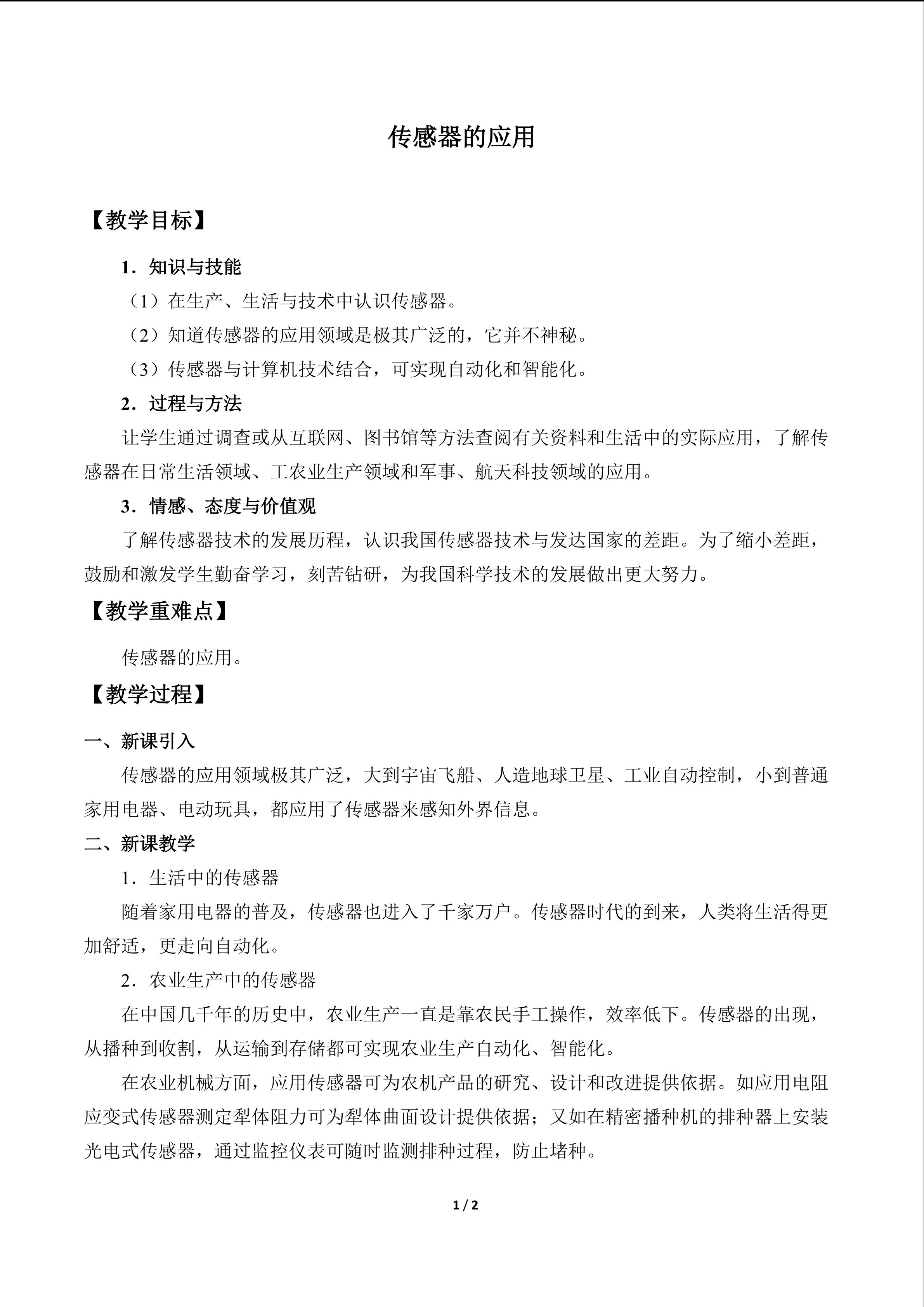 传感器的应用

【教学目标】

1．知识与技能

（1）在生产、生活与技术中认识传感器。

（2）知道传感器的应用领域是极其广泛的，它并不神秘。

（3）传感器与计算机技术结合，可实现自动化和智能化。

2．过程与方法

让学生通过调查或从互联网、图书馆等方法查阅有关资料和生活中的实际应用，了解传感器在日常生活领域、工农业生产领域和军事、航天科技领域的应用。

3．情感、态度与价值观

了解传感器技术的发展历程，认识我国传感器技术与发达国家的差距。为了缩小差距，鼓励和激发学生勤奋学习，刻苦钻研，为我国科学技术的发展做出更大努力。

【教学重难点】

传感器的应用。

【教学过程】

一、新课引入

传感器的应用领域极其广泛，大到宇宙飞船、人造地球卫星、工业自动控制，小到普通家用电器、电动玩具，都应用了传感器来感知外界信息。

二、新课教学

1．生活中的传感器

随着家用电器的普及，传感器也进入了千家万户。传感器时代的到来，人类将生活得更加舒适，更走向自动化。

2．农业生产中的传感器

在中国几千年的历史中，农业生产一直是靠农民手工操作，效率低下。传感器的出现，从播种到收割，从运输到存储都可实现农业生产自动化、智能化。

在农业机械方面，应用传感器可为农机产品的研究、设计和改进提供依据。如应用电阻应变式传感器测定犁体阻力可为犁体曲面设计提供依据；又如在精密播种机的排种器上安装光电式传感器，通过监控仪表可随时监测排种过程，防止堵种。

1 / 2